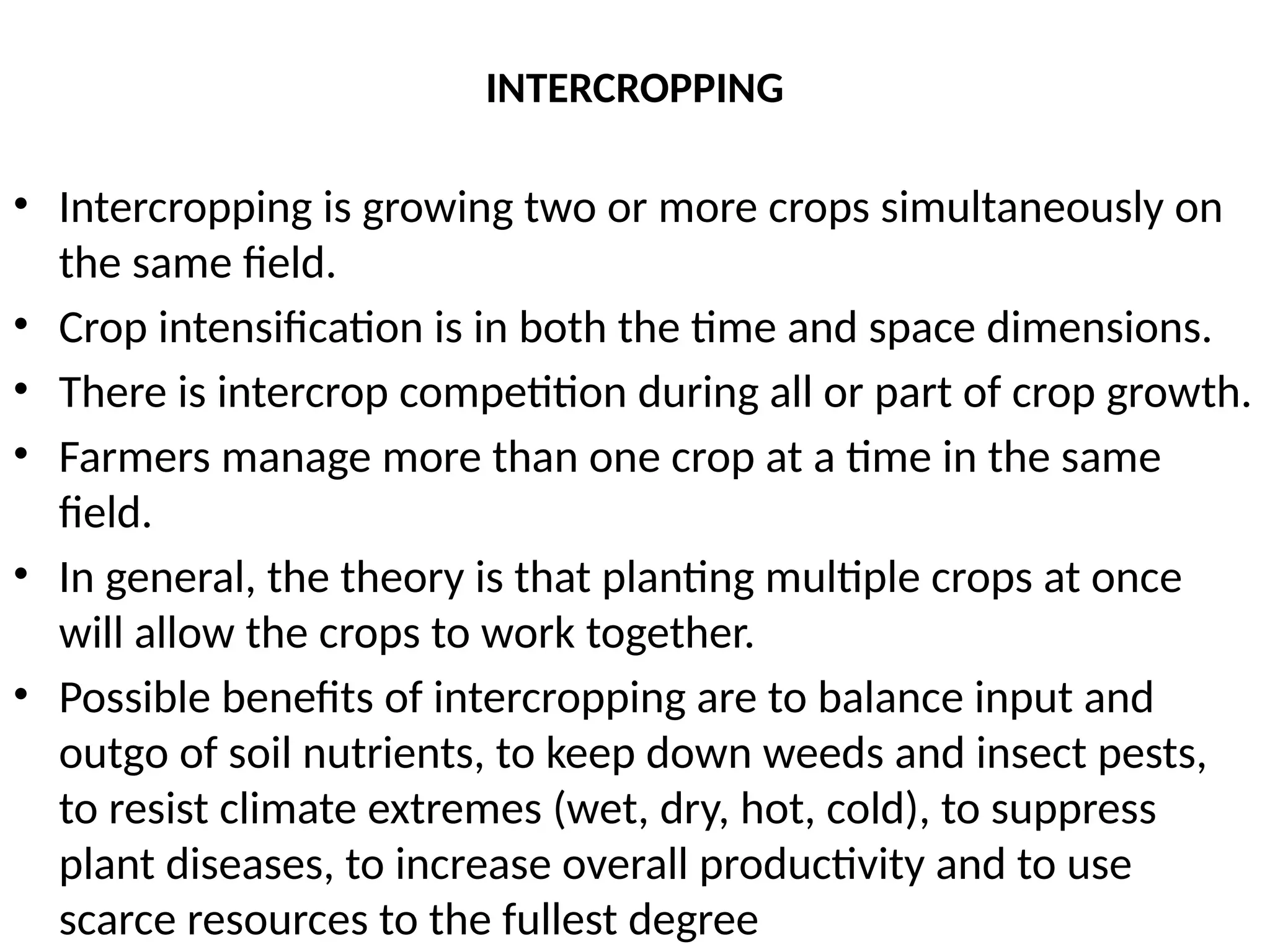 INTERCROPPING

• Intercropping is growing two or more crops simultaneously on the same field.
• Crop intensification is in both the time and space dimensions.
• There is intercrop competition during all or part of crop growth.
• Farmers manage more than one crop at a time in the same field.
• In general, the theory is that planting multiple crops at once will allow the crops to work together.
• Possible benefits of intercropping are to balance input and outgo of soil nutrients, to keep down weeds and insect pests, to resist climate extremes (wet, dry, hot, cold), to suppress plant diseases, to increase overall productivity and to use scarce resources to the fullest degree